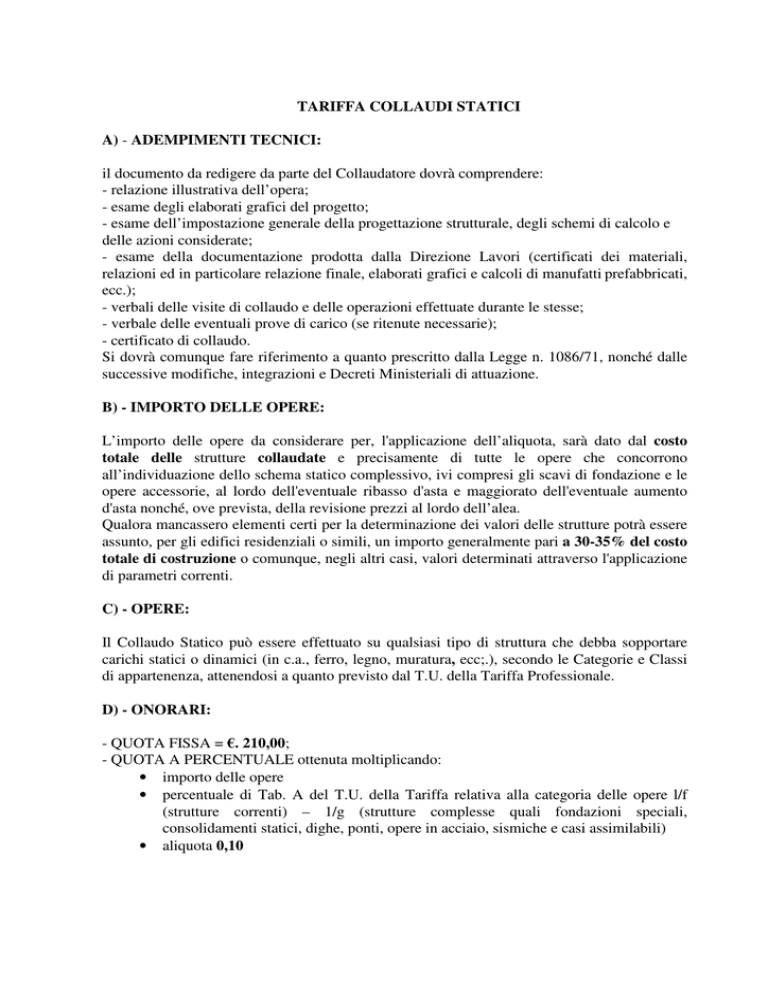 TARIFFA COLLAUDI STATICI

A) - ADEMPIMENTI TECNICI:

il documento da redigere da parte del Collaudatore dovrà comprendere:
- relazione illustrativa dell'opera;
- esame degli elaborati grafici del progetto;
- esame dell'impostazione generale della progettazione strutturale, degli schemi di calcolo e delle azioni considerate;
- esame della documentazione prodotta dalla Direzione Lavori (certificati dei materiali, relazioni ed in particolare relazione finale, elaborati grafici e calcoli di manufatti prefabbricati, ecc.);
- verbali delle visite di collaudo e delle operazioni effettuate durante le stesse;
- verbale delle eventuali prove di carico (se ritenute necessarie);
- certificato di collaudo.
Si dovrà comunque fare riferimento a quanto prescritto dalla Legge n. 1086/71, nonché dalle successive modifiche, integrazioni e Decreti Ministeriali di attuazione.

B) - IMPORTO DELLE OPERE:

L'importo delle opere da considerare per, l'applicazione dell'aliquota, sarà dato dal costo totale delle strutture collaudate e precisamente di tutte le opere che concorrono all'individuazione dello schema statico complessivo, ivi compresi gli scavi di fondazione e le opere accessorie, al lordo dell'eventuale ribasso d'asta e maggiorato dell'eventuale aumento d'asta nonché, ove prevista, della revisione prezzi al lordo dell'alea.
Qualora mancassero elementi certi per la determinazione dei valori delle strutture potrà essere assunto, per gli edifici residenziali o simili, un importo generalmente pari a 30-35% del costo totale di costruzione o comunque, negli altri casi, valori determinati attraverso l'applicazione di parametri correnti.

C) - OPERE:

Il Collaudo Statico può essere effettuato su qualsiasi tipo di struttura che debba sopportare carichi statici o dinamici (in c.a., ferro, legno, muratura, ecc;.), secondo le Categorie e Classi di appartenenza, attenendosi a quanto previsto dal T.U. della Tariffa Professionale.

D) - ONORARI:

- QUOTA FISSA = €. 210,00;
- QUOTA A PERCENTUALE ottenuta moltiplicando:
• importo delle opere
• percentuale di Tab. A del T.U. della Tariffa relativa alla categoria delle opere l/f (strutture correnti) – 1/g (strutture complesse quali fondazioni speciali, consolidamenti statici, dighe, ponti, opere in acciaio, sismiche e casi assimilabili)
• aliquota 0,10